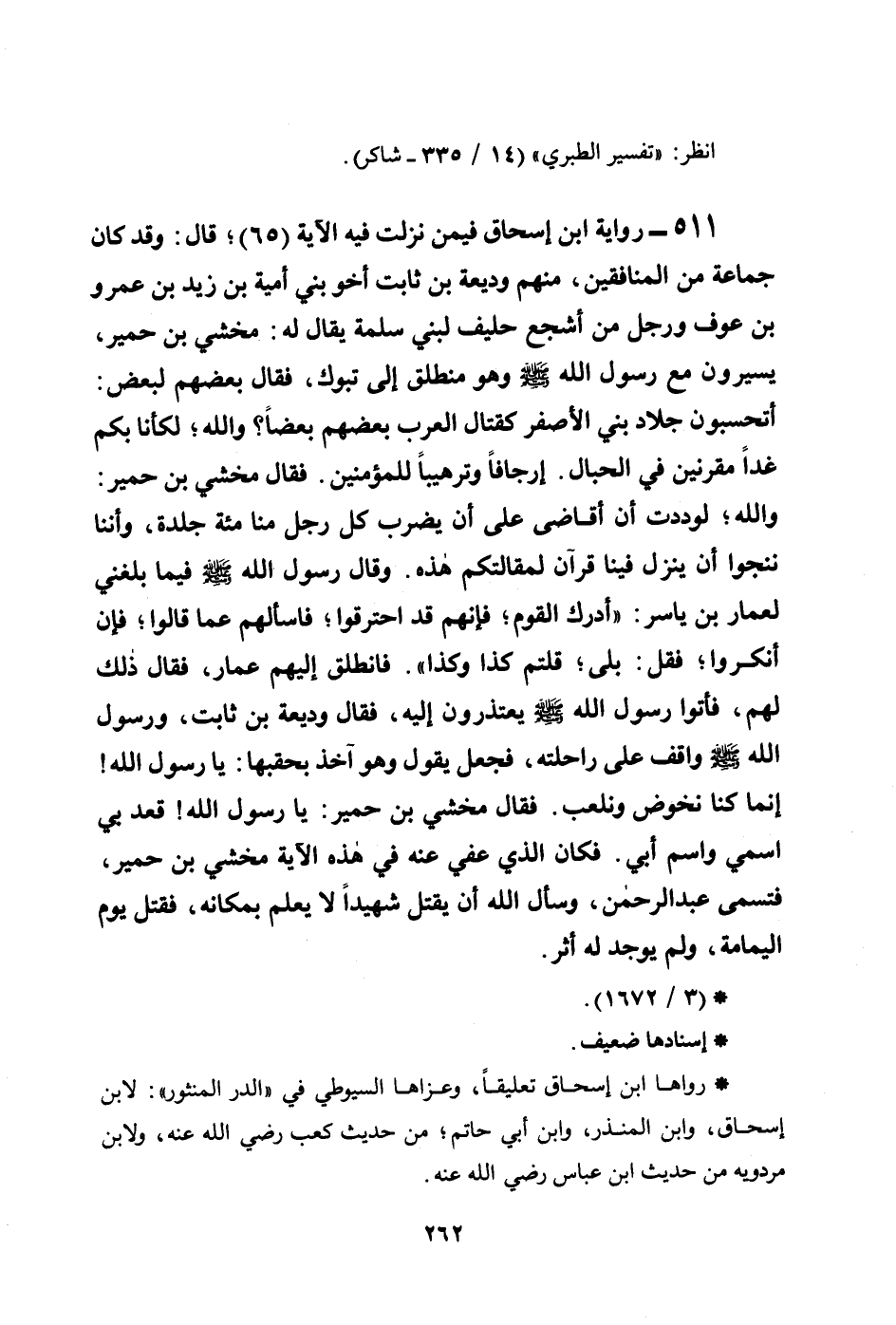 انظر: «تفسير الطبري» (١٤ / ٣٣٥ ـ شاكر).

٥١١ ـ رواية ابن إسحاق فيمن نزلت فيه الآية (٦٥)؛ قال: وقد كان جماعة من المنافقين، منهم وديعة بن ثابت أخو بني أمية بن زيد بن عمرو بن عوف ورجل من أشجع حليف لبني سلمة يقال له: مخشي بن حمير، يسيرون مع رسول الله ﷺ وهو منطلق إلى تبوك، فقال بعضهم لبعض: أتحسبون جلاد بني الأصفر كقتال العرب بعضهم بعضاً؟ والله؛ لكأنا بكم غداً مقرنين في الحبال. إرجافاً وترهيباً للمؤمنين. فقال مخشي بن حمير: والله؛ لوددت أن أقاضى على أن يضرب كل رجل منا مئة جلدة، وأننا ننجوا أن ينزل فينا قرآن لمقالتكم هٰذه. وقال رسول الله ﷺ فيما بلغني لعمار بن ياسر: «أدرك القوم؛ فإنهم قد احترقوا؛ فاسألهم عما قالوا؛ فإن أنكروا؛ فقل: بلى؛ قلتم كذا وكذا». فانطلق إليهم عمار، فقال ذٰلك لهم، فأتوا رسول الله ﷺ يعتذرون إليه، فقال وديعة بن ثابت، ورسول الله ﷺ واقف على راحلته، فجعل يقول وهو آخذ بحقبها: يا رسول الله! إنما كنا نخوض ونلعب. فقال مخشي بن حمير: يا رسول الله! قعد بي اسمي واسم أبي. فكان الذي عفي عنه في هٰذه الآية مخشي بن حمير، فتسمى عبدالرحمٰن، وسأل الله أن يقتل شهيداً لا يعلم بمكانه، فقتل يوم اليمامة، ولم يوجد له أثر.

* (٣ / ١٦٧٢).
* إسنادها ضعيف.

* رواها ابن إسحاق تعليقاً، وعزاها السيوطي في «الدر المنثور»: لابن إسحاق، وابن المنذر، وابن أبي حاتم؛ من حديث كعب رضي الله عنه، ولابن مردويه من حديث ابن عباس رضي الله عنه.

٢٦٢